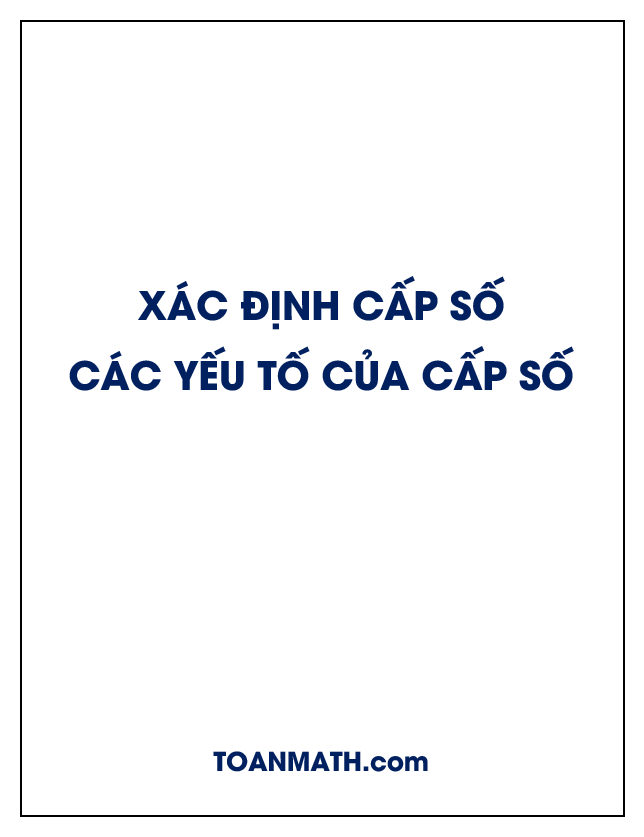 XÁC ĐỊNH CẤP SỐ
CÁC YẾU TỐ CỦA CẤP SỐ

TOANMATH.com